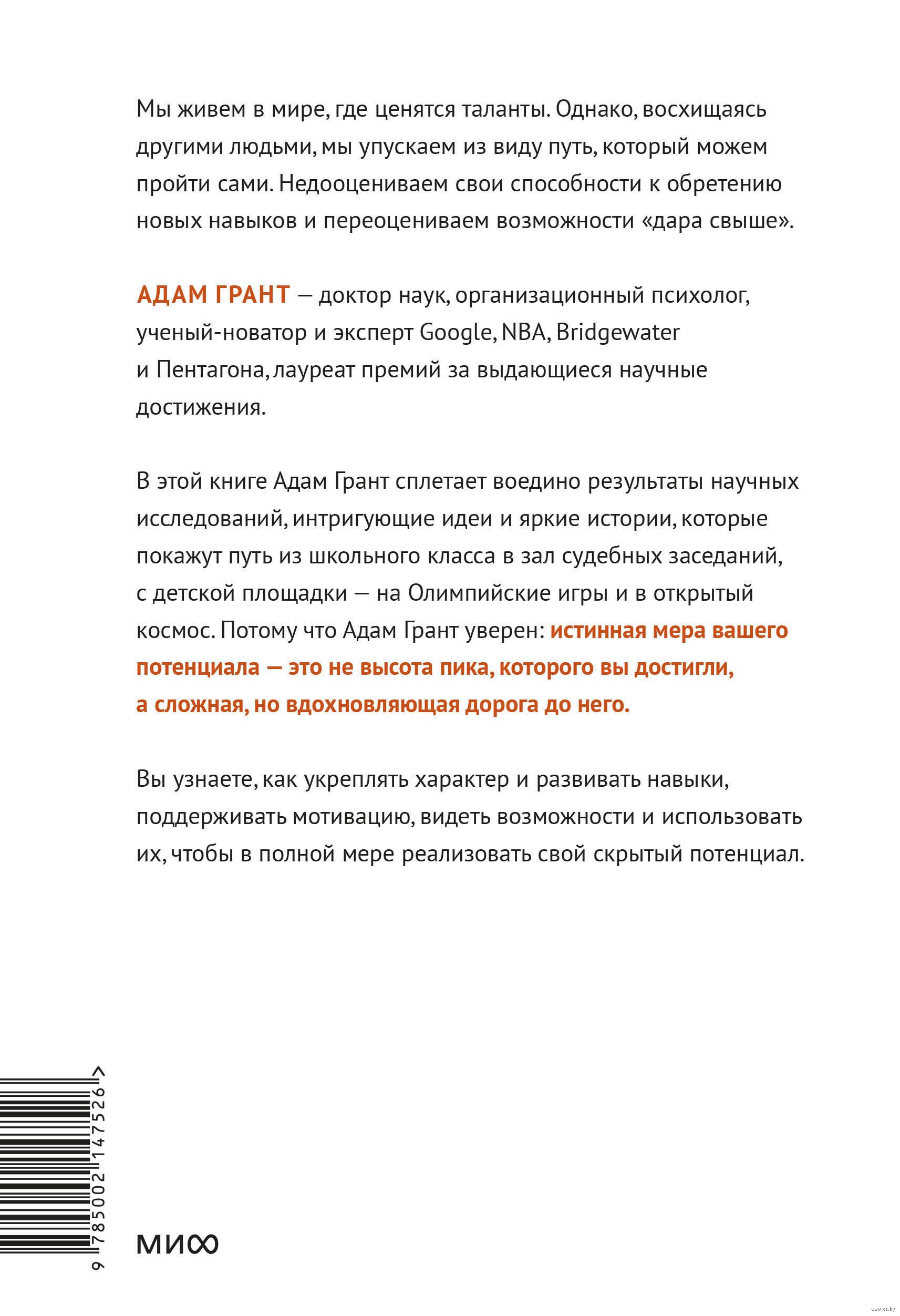 Мы живем в мире, где ценятся таланты. Однако, восхищаясь другими людьми, мы упускаем из виду путь, который можем пройти сами. Недооцениваем свои способности к обретению новых навыков и переоцениваем возможности «дара свыше».

АДАМ ГРАНТ — доктор наук, организационный психолог, ученый-новатор и эксперт Google, NBA, Bridgewater и Пентагона, лауреат премий за выдающиеся научные достижения.

В этой книге Адам Грант сплетает воедино результаты научных исследований, интригующие идеи и яркие истории, которые покажут путь из школьного класса в зал судебных заседаний, с детской площадки — на Олимпийские игры и в открытый космос. Потому что Адам Грант уверен: истинная мера вашего потенциала — это не высота пика, которого вы достигли, а сложная, но вдохновляющая дорога до него.

Вы узнаете, как укреплять характер и развивать навыки, поддерживать мотивацию, видеть возможности и использовать их, чтобы в полной мере реализовать свой скрытый потенциал.

9 785002 147526 >

МИФ

www.oz.by